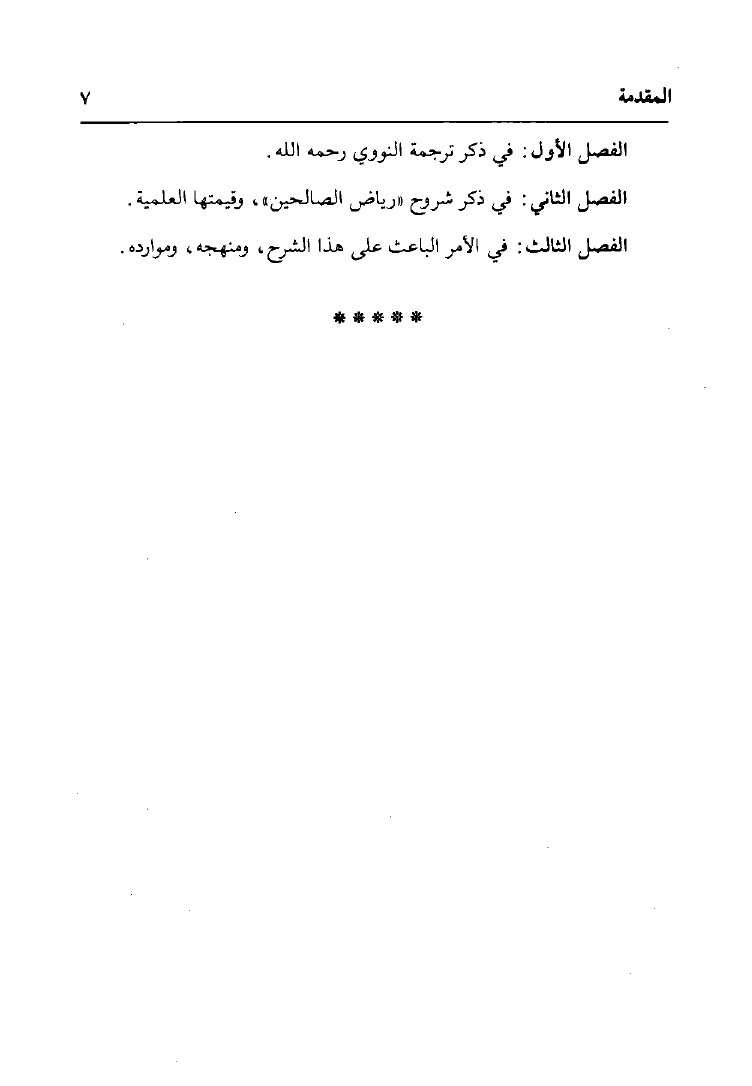 المقدمة ٧

الفصل الأول: في ذكر ترجمة النووي رحمه الله.

الفصل الثاني: في ذكر شروح «رياض الصالحين»، وقيمتها العلمية.

الفصل الثالث: في الأمر الباعث على هذا الشرح، ومنهجه، وموارده.

* * * * *